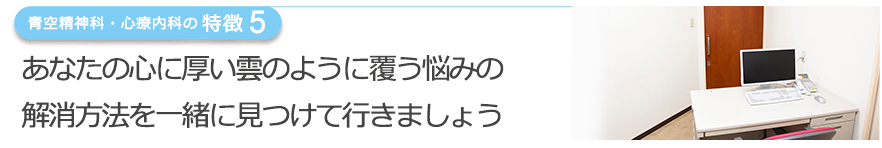 青空精神科・心療内科の 特徴 5

あなたの心に厚い雲のように覆う悩みの解消方法を一緒に見つけて行きましょう